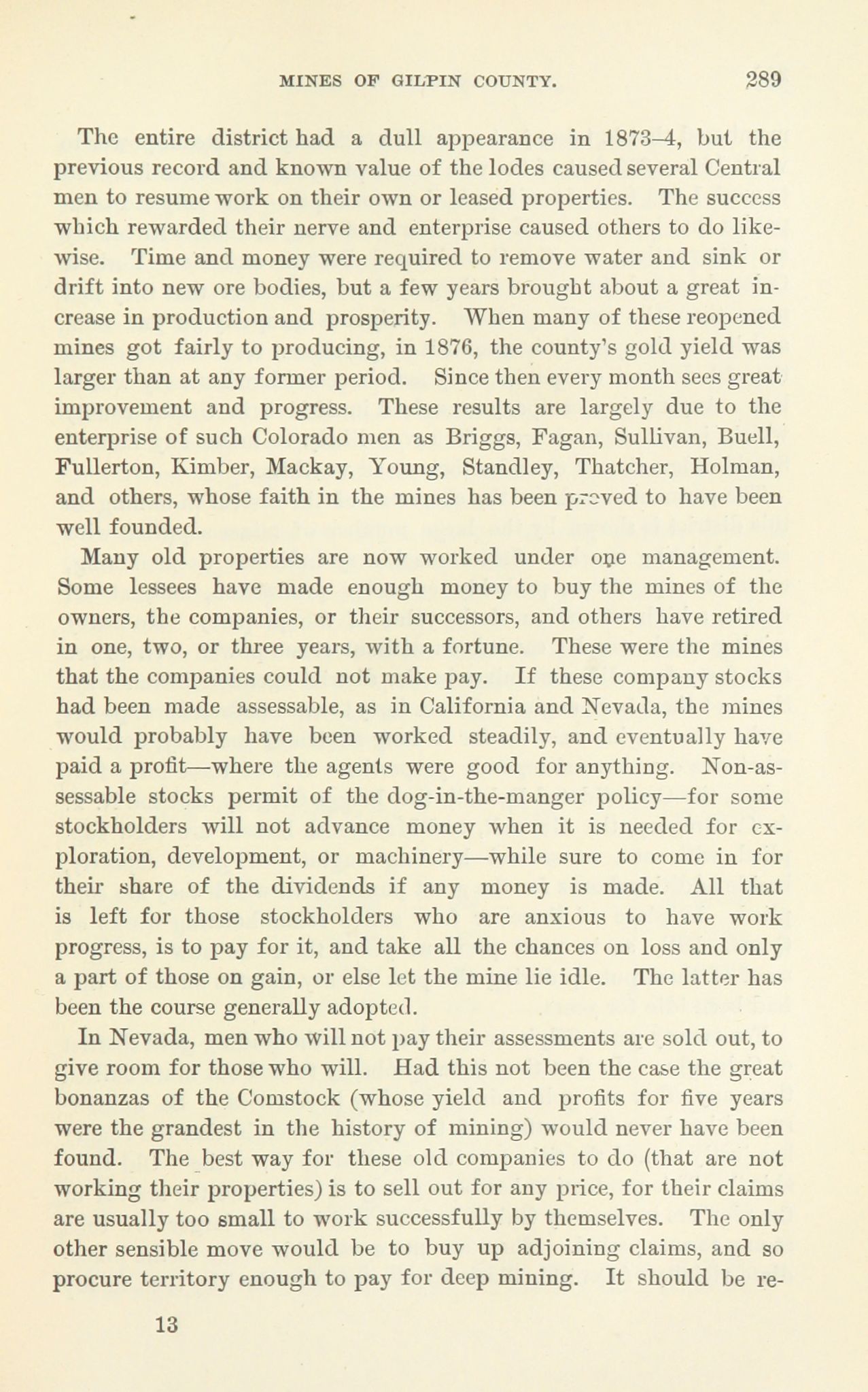 MINES OF GILPIN COUNTY. 289

The entire district had a dull appearance in 1873–4, but the previous record and known value of the lodes caused several Central men to resume work on their own or leased properties. The success which rewarded their nerve and enterprise caused others to do likewise. Time and money were required to remove water and sink or drift into new ore bodies, but a few years brought about a great increase in production and prosperity. When many of these reopened mines got fairly to producing, in 1876, the county's gold yield was larger than at any former period. Since then every month sees great improvement and progress. These results are largely due to the enterprise of such Colorado men as Briggs, Fagan, Sullivan, Buell, Fullerton, Kimber, Mackay, Young, Standley, Thatcher, Holman, and others, whose faith in the mines has been proved to have been well founded.

Many old properties are now worked under one management. Some lessees have made enough money to buy the mines of the owners, the companies, or their successors, and others have retired in one, two, or three years, with a fortune. These were the mines that the companies could not make pay. If these company stocks had been made assessable, as in California and Nevada, the mines would probably have been worked steadily, and eventually have paid a profit—where the agents were good for anything. Non-assessable stocks permit of the dog-in-the-manger policy—for some stockholders will not advance money when it is needed for exploration, development, or machinery—while sure to come in for their share of the dividends if any money is made. All that is left for those stockholders who are anxious to have work progress, is to pay for it, and take all the chances on loss and only a part of those on gain, or else let the mine lie idle. The latter has been the course generally adopted.

In Nevada, men who will not pay their assessments are sold out, to give room for those who will. Had this not been the case the great bonanzas of the Comstock (whose yield and profits for five years were the grandest in the history of mining) would never have been found. The best way for these old companies to do (that are not working their properties) is to sell out for any price, for their claims are usually too small to work successfully by themselves. The only other sensible move would be to buy up adjoining claims, and so procure territory enough to pay for deep mining. It should be re-

13